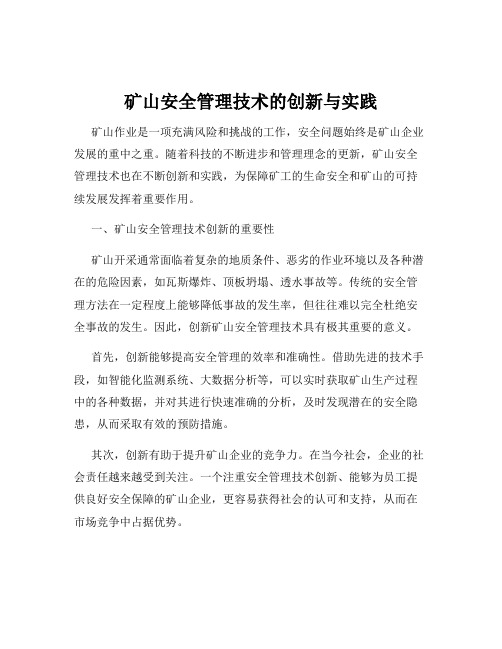 矿山安全管理技术的创新与实践

矿山作业是一项充满风险和挑战的工作，安全问题始终是矿山企业发展的重中之重。随着科技的不断进步和管理理念的更新，矿山安全管理技术也在不断创新和实践，为保障矿工的生命安全和矿山的可持续发展发挥着重要作用。

一、矿山安全管理技术创新的重要性

矿山开采通常面临着复杂的地质条件、恶劣的作业环境以及各种潜在的危险因素，如瓦斯爆炸、顶板坍塌、透水事故等。传统的安全管理方法在一定程度上能够降低事故的发生率，但往往难以完全杜绝安全事故的发生。因此，创新矿山安全管理技术具有极其重要的意义。

首先，创新能够提高安全管理的效率和准确性。借助先进的技术手段，如智能化监测系统、大数据分析等，可以实时获取矿山生产过程中的各种数据，并对其进行快速准确的分析，及时发现潜在的安全隐患，从而采取有效的预防措施。

其次，创新有助于提升矿山企业的竞争力。在当今社会，企业的社会责任越来越受到关注。一个注重安全管理技术创新、能够为员工提供良好安全保障的矿山企业，更容易获得社会的认可和支持，从而在市场竞争中占据优势。